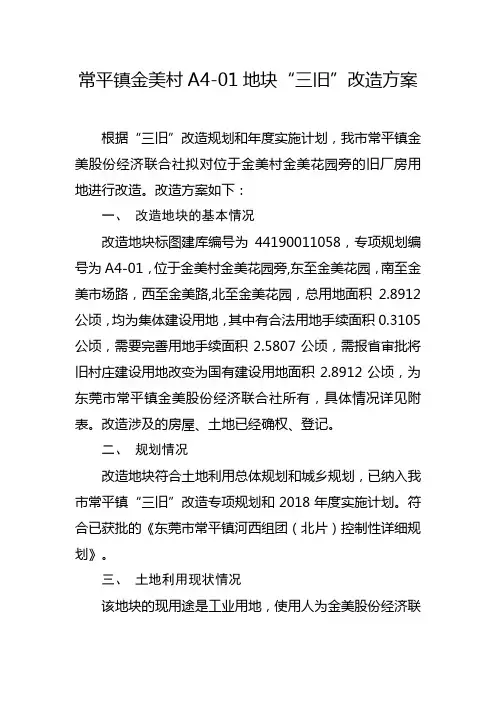 常平镇金美村 A4-01 地块“三旧”改造方案

根据“三旧”改造规划和年度实施计划，我市常平镇金美股份经济联合社拟对位于金美村金美花园旁的旧厂房用地进行改造。改造方案如下：

一、 改造地块的基本情况

改造地块标图建库编号为 44190011058，专项规划编号为 A4-01，位于金美村金美花园旁,东至金美花园，南至金美市场路，西至金美路,北至金美花园，总用地面积 2.8912 公顷，均为集体建设用地，其中有合法用地手续面积 0.3105 公顷，需要完善用地手续面积 2.5807 公顷，需报省审批将旧村庄建设用地改变为国有建设用地面积 2.8912 公顷，为东莞市常平镇金美股份经济联合社所有，具体情况详见附表。改造涉及的房屋、土地已经确权、登记。

二、 规划情况

改造地块符合土地利用总体规划和城乡规划，已纳入我市常平镇“三旧”改造专项规划和 2018 年度实施计划。符合已获批的《东莞市常平镇河西组团（北片）控制性详细规划》。

三、 土地利用现状情况

该地块的现用途是工业用地，使用人为金美股份经济联